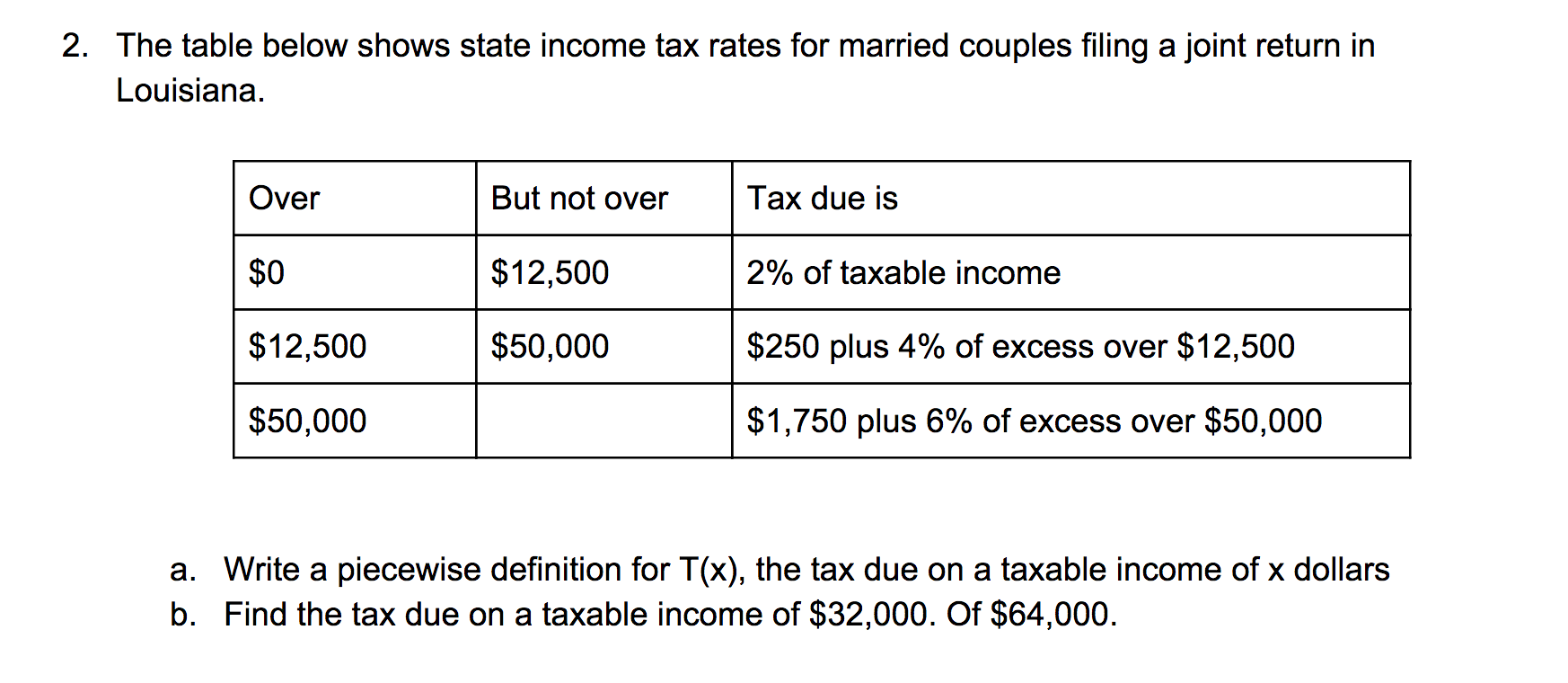 2. The table below shows state income tax rates for married couples filing a joint return in Louisiana.

| Over | But not over | Tax due is |
|---|---|---|
| \$0 | \$12,500 | 2% of taxable income |
| \$12,500 | \$50,000 | \$250 plus 4% of excess over \$12,500 |
| \$50,000 | | \$1,750 plus 6% of excess over \$50,000 |

a. Write a piecewise definition for T(x), the tax due on a taxable income of x dollars
b. Find the tax due on a taxable income of \$32,000. Of \$64,000.